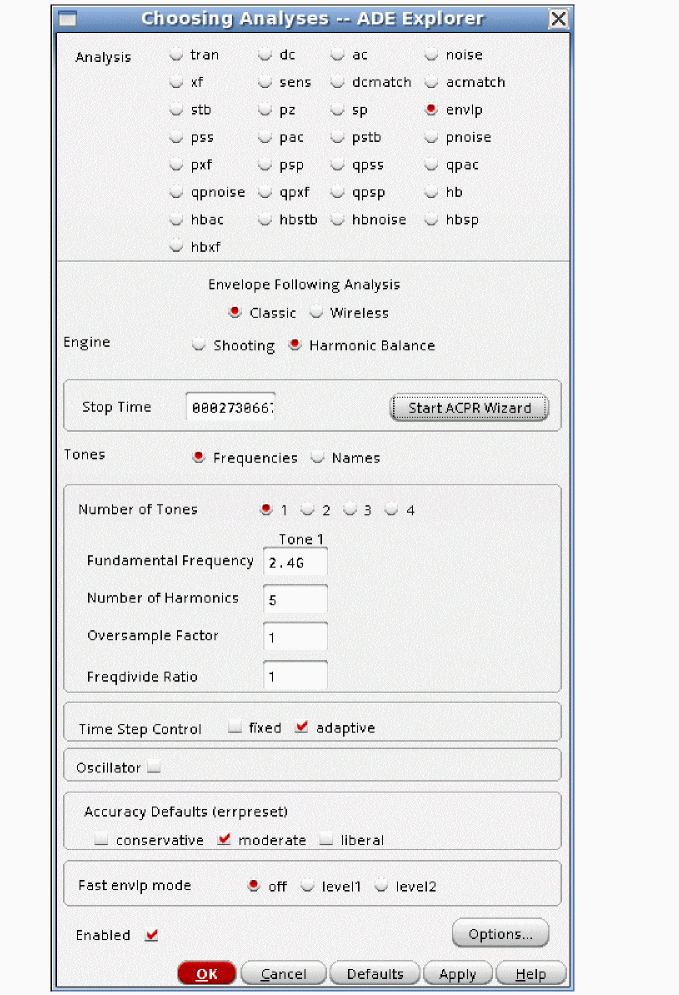 Choosing Analyses -- ADE Explorer

Analysis tran dc ac noise
xf sens dcmatch acmatch
stb pz sp envlp
pss pac pstb pnoise
pxf psp qpss qpac
qpnoise qpxf qpsp hb
hbac hbstb hbnoise hbsp
hbxf

Envelope Following Analysis
Classic Wireless
Engine Shooting Harmonic Balance

Stop Time 0002730667 Start ACPR Wizard

Tones Frequencies Names

Number of Tones 1 2 3 4
Tone 1
Fundamental Frequency 2.4G
Number of Harmonics 5
Oversample Factor 1
Freqdivide Ratio 1

Time Step Control fixed adaptive

Oscillator

Accuracy Defaults (errpreset)
conservative moderate liberal

Fast envlp mode off level1 level2

Enabled Options...

OK Cancel Defaults Apply Help